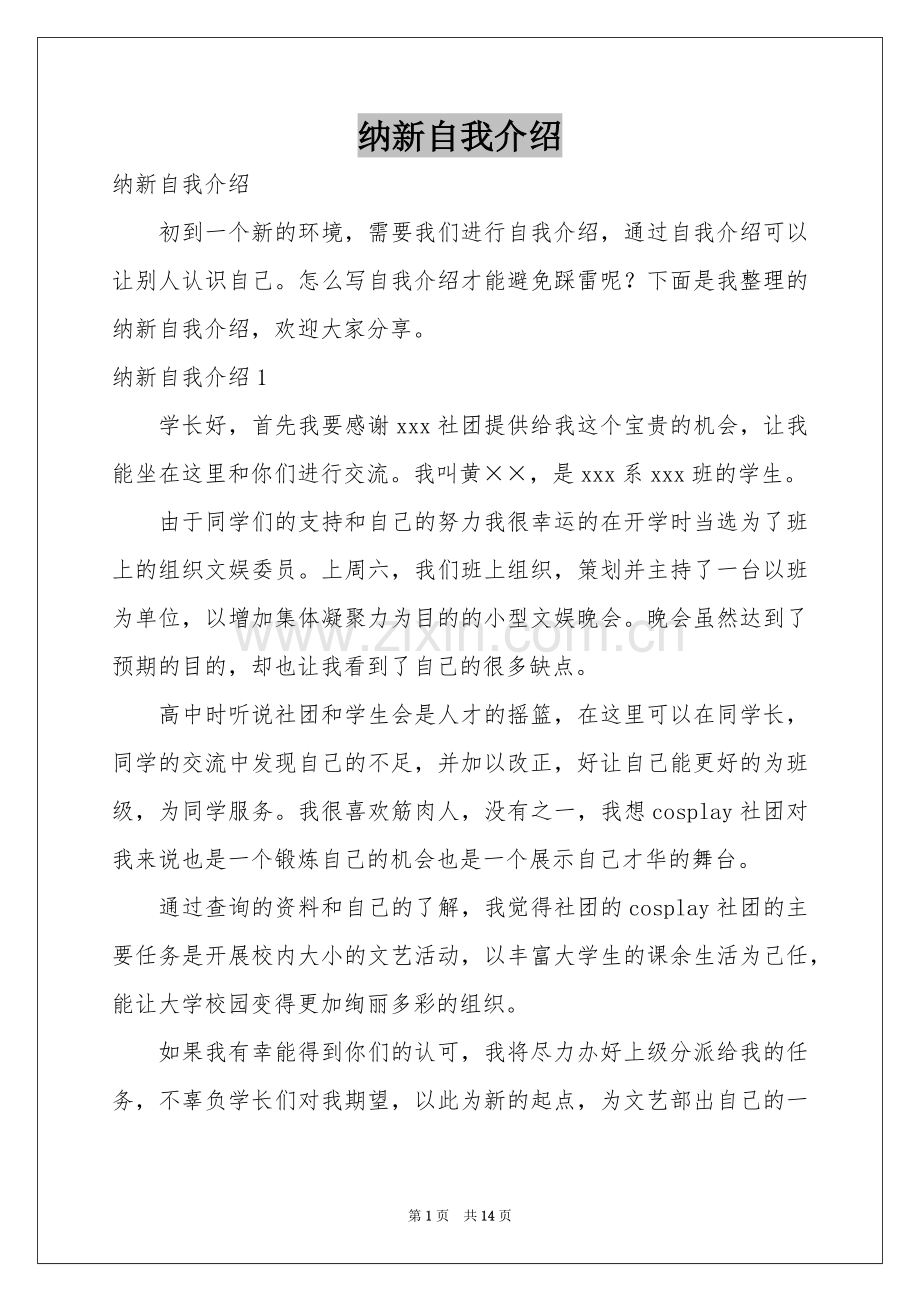 纳新自我介绍

纳新自我介绍

初到一个新的环境，需要我们进行自我介绍，通过自我介绍可以让别人认识自己。怎么写自我介绍才能避免踩雷呢？下面是我整理的纳新自我介绍，欢迎大家分享。

纳新自我介绍1

学长好，首先我要感谢xxx社团提供给我这个宝贵的机会，让我能坐在这里和你们进行交流。我叫黄××，是xxx系xxx班的学生。

由于同学们的支持和自己的努力我很幸运的在开学时当选为了班上的组织文娱委员。上周六，我们班上组织，策划并主持了一台以班为单位，以增加集体凝聚力为目的的小型文娱晚会。晚会虽然达到了预期的目的，却也让我看到了自己的很多缺点。

高中时听说社团和学生会是人才的摇篮，在这里可以在同学长，同学的交流中发现自己的不足，并加以改正，好让自己能更好的为班级，为同学服务。我很喜欢筋肉人，没有之一，我想cosplay社团对我来说也是一个锻炼自己的机会也是一个展示自己才华的舞台。

通过查询的资料和自己的了解，我觉得社团的cosplay社团的主要任务是开展校内大小的文艺活动，以丰富大学生的课余生活为己任，能让大学校园变得更加绚丽多彩的组织。

如果我有幸能得到你们的认可，我将尽力办好上级分派给我的任务，不辜负学长们对我期望，以此为新的起点，为文艺部出自己的一

第1页 共14页

www.zixin.com.cn